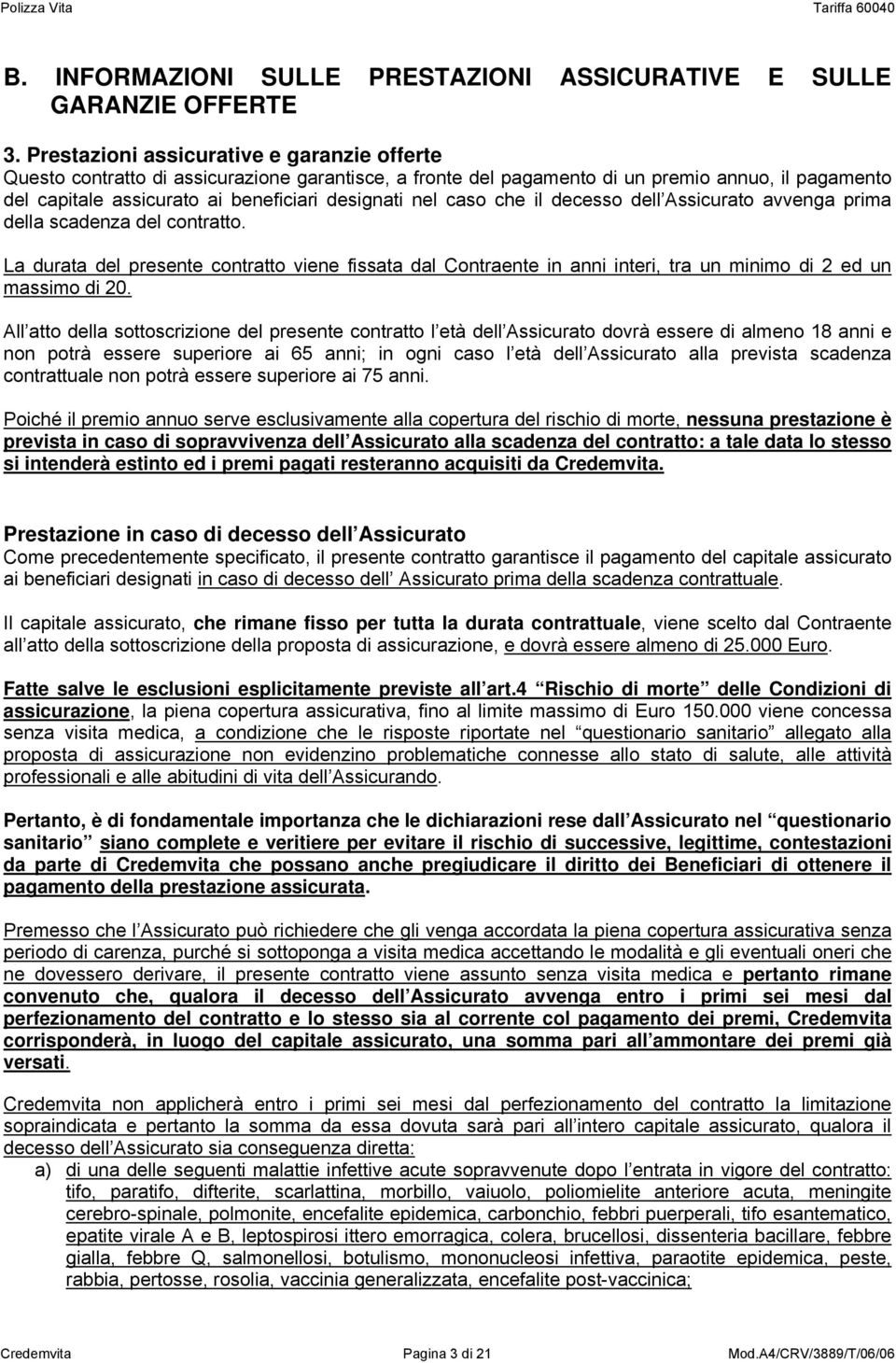 Polizza Vita Tariffa 60040

B. INFORMAZIONI SULLE PRESTAZIONI ASSICURATIVE E SULLE GARANZIE OFFERTE

3. Prestazioni assicurative e garanzie offerte
Questo contratto di assicurazione garantisce, a fronte del pagamento di un premio annuo, il pagamento del capitale assicurato ai beneficiari designati nel caso che il decesso dell Assicurato avvenga prima della scadenza del contratto.

La durata del presente contratto viene fissata dal Contraente in anni interi, tra un minimo di 2 ed un massimo di 20.

All atto della sottoscrizione del presente contratto l età dell Assicurato dovrà essere di almeno 18 anni e non potrà essere superiore ai 65 anni; in ogni caso l età dell Assicurato alla prevista scadenza contrattuale non potrà essere superiore ai 75 anni.

Poiché il premio annuo serve esclusivamente alla copertura del rischio di morte, nessuna prestazione è prevista in caso di sopravvivenza dell Assicurato alla scadenza del contratto: a tale data lo stesso si intenderà estinto ed i premi pagati resteranno acquisiti da Credemvita.

Prestazione in caso di decesso dell Assicurato
Come precedentemente specificato, il presente contratto garantisce il pagamento del capitale assicurato ai beneficiari designati in caso di decesso dell Assicurato prima della scadenza contrattuale.

Il capitale assicurato, che rimane fisso per tutta la durata contrattuale, viene scelto dal Contraente all atto della sottoscrizione della proposta di assicurazione, e dovrà essere almeno di 25.000 Euro.

Fatte salve le esclusioni esplicitamente previste all art.4 Rischio di morte delle Condizioni di assicurazione, la piena copertura assicurativa, fino al limite massimo di Euro 150.000 viene concessa senza visita medica, a condizione che le risposte riportate nel questionario sanitario allegato alla proposta di assicurazione non evidenzino problematiche connesse allo stato di salute, alle attività professionali e alle abitudini di vita dell Assicurando.

Pertanto, è di fondamentale importanza che le dichiarazioni rese dall Assicurato nel questionario sanitario siano complete e veritiere per evitare il rischio di successive, legittime, contestazioni da parte di Credemvita che possano anche pregiudicare il diritto dei Beneficiari di ottenere il pagamento della prestazione assicurata.

Premesso che l Assicurato può richiedere che gli venga accordata la piena copertura assicurativa senza periodo di carenza, purché si sottoponga a visita medica accettando le modalità e gli eventuali oneri che ne dovessero derivare, il presente contratto viene assunto senza visita medica e pertanto rimane convenuto che, qualora il decesso dell Assicurato avvenga entro i primi sei mesi dal perfezionamento del contratto e lo stesso sia al corrente col pagamento dei premi, Credemvita corrisponderà, in luogo del capitale assicurato, una somma pari all ammontare dei premi già versati.

Credemvita non applicherà entro i primi sei mesi dal perfezionamento del contratto la limitazione sopraindicata e pertanto la somma da essa dovuta sarà pari all intero capitale assicurato, qualora il decesso dell Assicurato sia conseguenza diretta:
a) di una delle seguenti malattie infettive acute sopravvenute dopo l entrata in vigore del contratto: tifo, paratifo, difterite, scarlattina, morbillo, vaiuolo, poliomielite anteriore acuta, meningite cerebro-spinale, polmonite, encefalite epidemica, carbonchio, febbri puerperali, tifo esantematico, epatite virale A e B, leptospirosi ittero emorragica, colera, brucellosi, dissenteria bacillare, febbre gialla, febbre Q, salmonellosi, botulismo, mononucleosi infettiva, paraotite epidemica, peste, rabbia, pertosse, rosolia, vaccinia generalizzata, encefalite post-vaccinica;

Credemvita Pagina 3 di 21 Mod.A4/CRV/3889/T/06/06